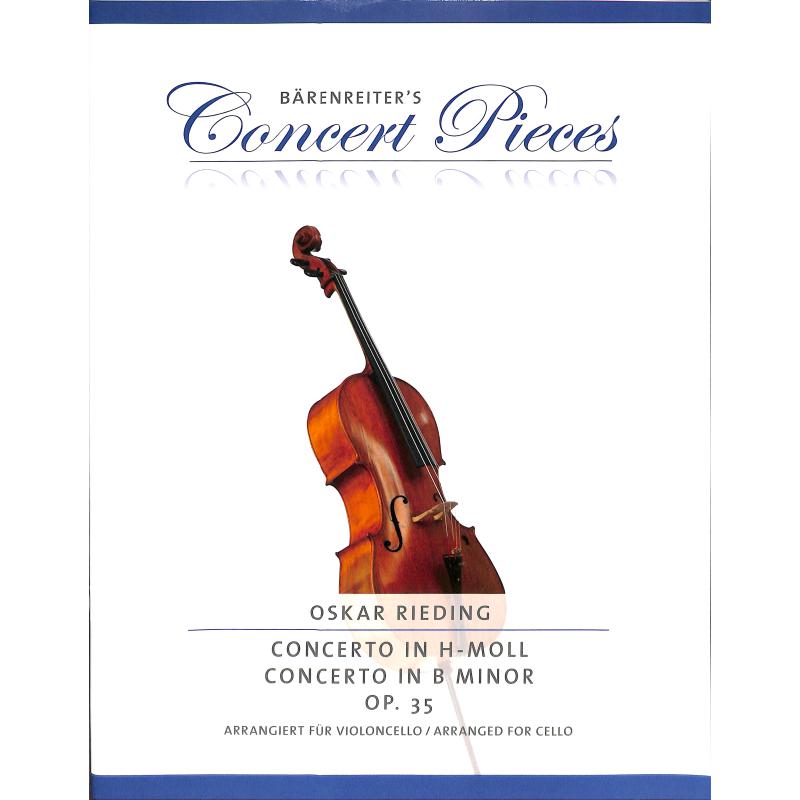 BÄRENREITER'S
Concert Pieces

OSKAR RIEDING

CONCERTO IN H-MOLL
CONCERTO IN B MINOR
OP. 35

ARRANGIERT FÜR VIOLONCELLO / ARRANGED FOR CELLO